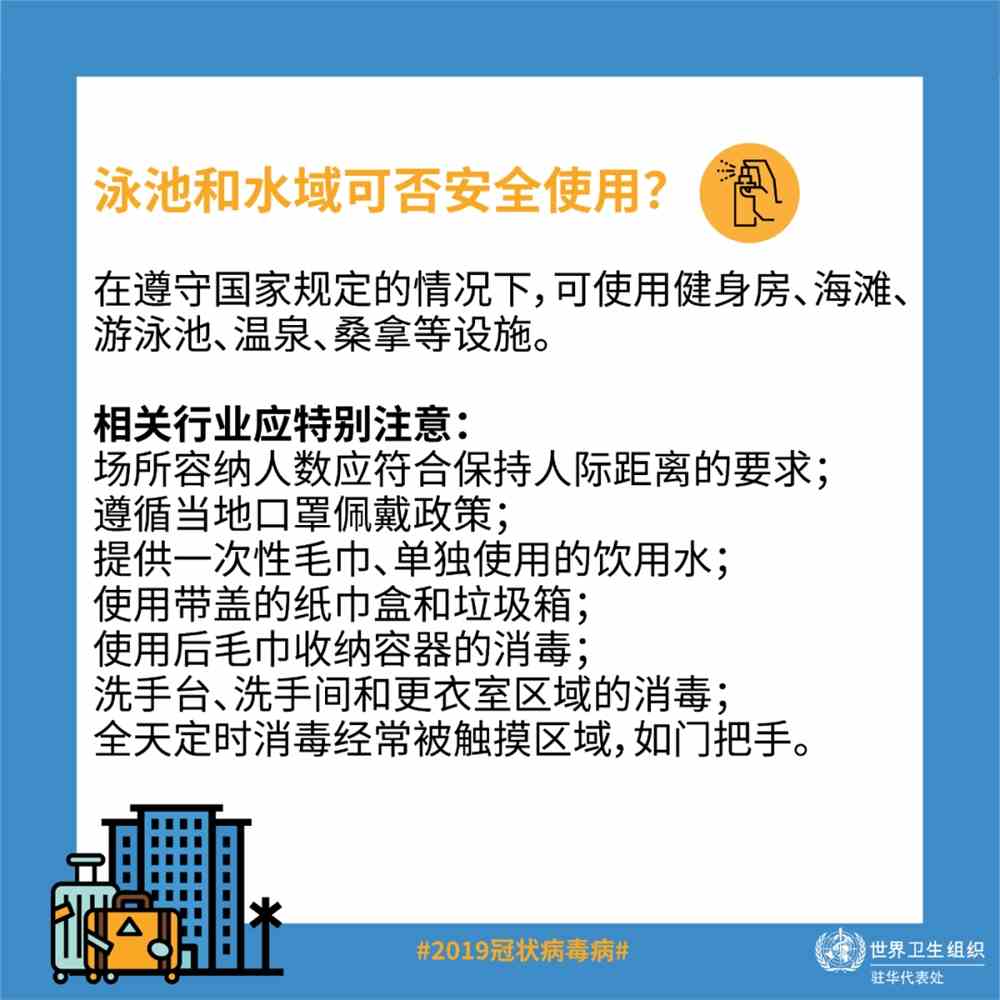 泳池和水域可否安全使用?

在遵守国家规定的情况下,可使用健身房、海滩、游泳池、温泉、桑拿等设施。

相关行业应特别注意:
场所容纳人数应符合保持人际距离的要求;
遵循当地口罩佩戴政策;
提供一次性毛巾、单独使用的饮用水;
使用带盖的纸巾盒和垃圾箱;
使用后毛巾收纳容器的消毒;
洗手台、洗手间和更衣室区域的消毒;
全天定时消毒经常被触摸区域,如门把手。

#2019冠状病毒病#

世界卫生组织
驻华代表处